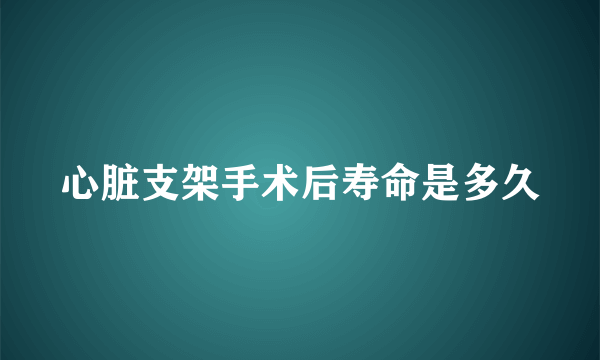 心脏支架手术后寿命是多久